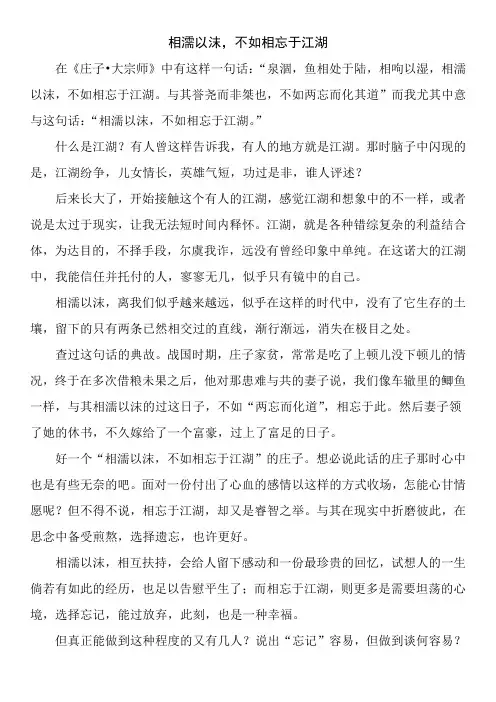 相濡以沫，不如相忘于江湖

在《庄子•大宗师》中有这样一句话：“泉涸，鱼相处于陆，相呴以湿，相濡以沫，不如相忘于江湖。与其誉尧而非桀也，不如两忘而化其道”而我尤其中意与这句话：“相濡以沫，不如相忘于江湖。”

什么是江湖？有人曾这样告诉我，有人的地方就是江湖。那时脑子中闪现的是，江湖纷争，儿女情长，英雄气短，功过是非，谁人评述？

后来长大了，开始接触这个有人的江湖，感觉江湖和想象中的不一样，或者说是太过于现实，让我无法短时间内释怀。江湖，就是各种错综复杂的利益结合体，为达目的，不择手段，尔虞我诈，远没有曾经印象中单纯。在这诺大的江湖中，我能信任并托付的人，寥寥无几，似乎只有镜中的自己。

相濡以沫，离我们似乎越来越远，似乎在这样的时代中，没有了它生存的土壤，留下的只有两条已然相交过的直线，渐行渐远，消失在极目之处。

查过这句话的典故。战国时期，庄子家贫，常常是吃了上顿儿没下顿儿的情况，终于在多次借粮未果之后，他对那患难与共的妻子说，我们像车辙里的鲫鱼一样，与其相濡以沫的过这日子，不如“两忘而化道”，相忘于此。然后妻子领了她的休书，不久嫁给了一个富豪，过上了富足的日子。

好一个“相濡以沫，不如相忘于江湖”的庄子。想必说此话的庄子那时心中也是有些无奈的吧。面对一份付出了心血的感情以这样的方式收场，怎能心甘情愿呢？但不得不说，相忘于江湖，却又是睿智之举。与其在现实中折磨彼此，在思念中备受煎熬，选择遗忘，也许更好。

相濡以沫，相互扶持，会给人留下感动和一份最珍贵的回忆，试想人的一生倘若有如此的经历，也足以告慰平生了；而相忘于江湖，则更多是需要坦荡的心境，选择忘记，能过放弃，此刻，也是一种幸福。

但真正能做到这种程度的又有几人？说出“忘记”容易，但做到谈何容易？